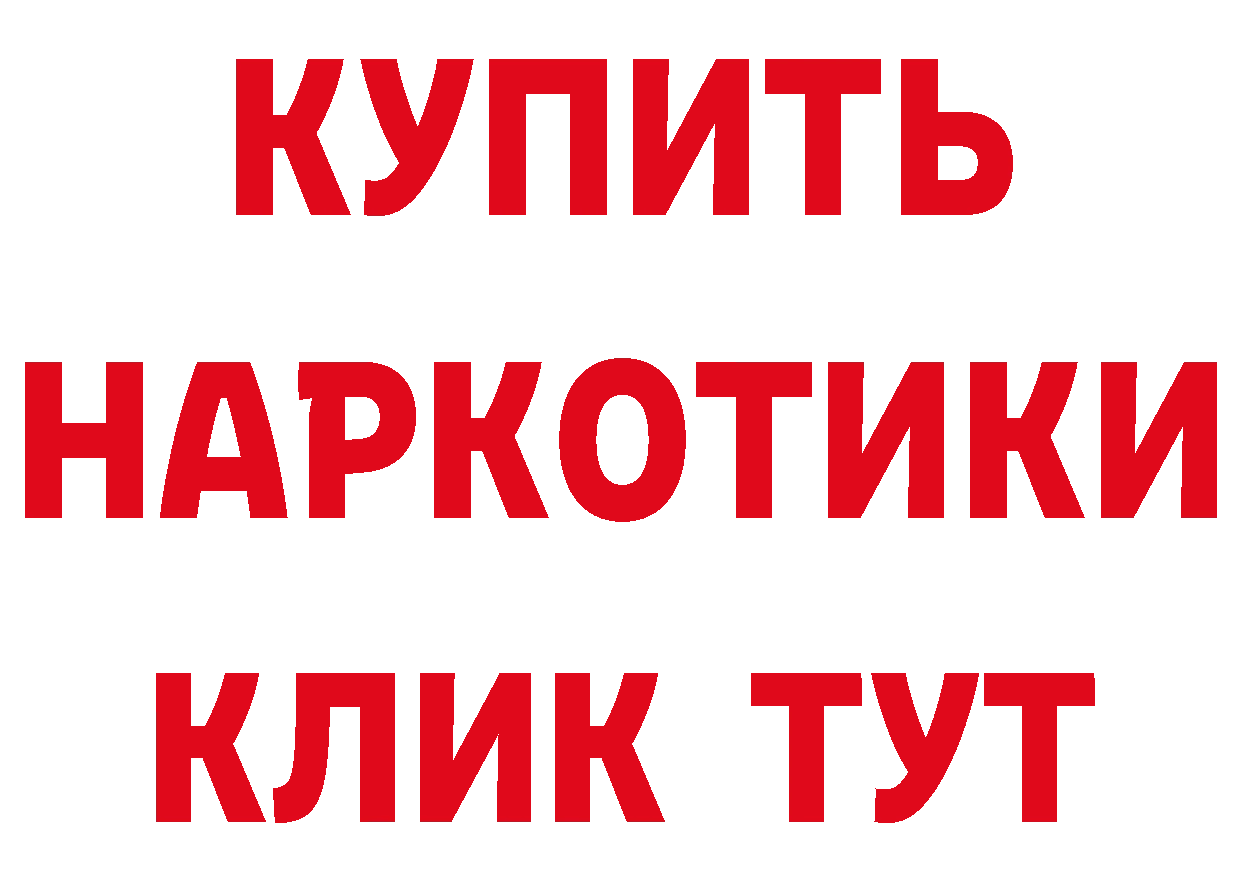 КУПИТЬ НАРКОТИКИ КЛИК ТУТ